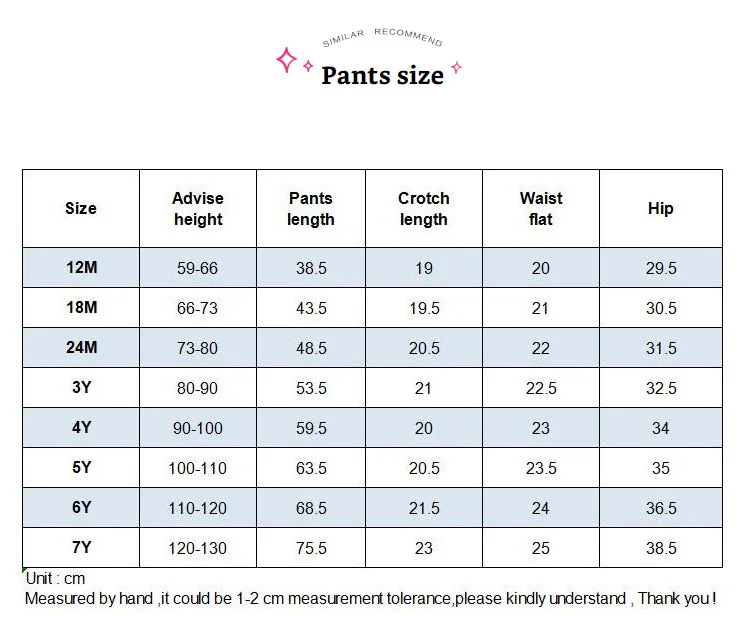 SIMILAR RECOMMEND

Pants size

| Size | Advise height | Pants length | Crotch length | Waist flat | Hip |
|---|---|---|---|---|---|
| 12M | 59-66 | 38.5 | 19 | 20 | 29.5 |
| 18M | 66-73 | 43.5 | 19.5 | 21 | 30.5 |
| 24M | 73-80 | 48.5 | 20.5 | 22 | 31.5 |
| 3Y | 80-90 | 53.5 | 21 | 22.5 | 32.5 |
| 4Y | 90-100 | 59.5 | 20 | 23 | 34 |
| 5Y | 100-110 | 63.5 | 20.5 | 23.5 | 35 |
| 6Y | 110-120 | 68.5 | 21.5 | 24 | 36.5 |
| 7Y | 120-130 | 75.5 | 23 | 25 | 38.5 |

Unit : cm
Measured by hand ,it could be 1-2 cm measurement tolerance,please kindly understand , Thank you !